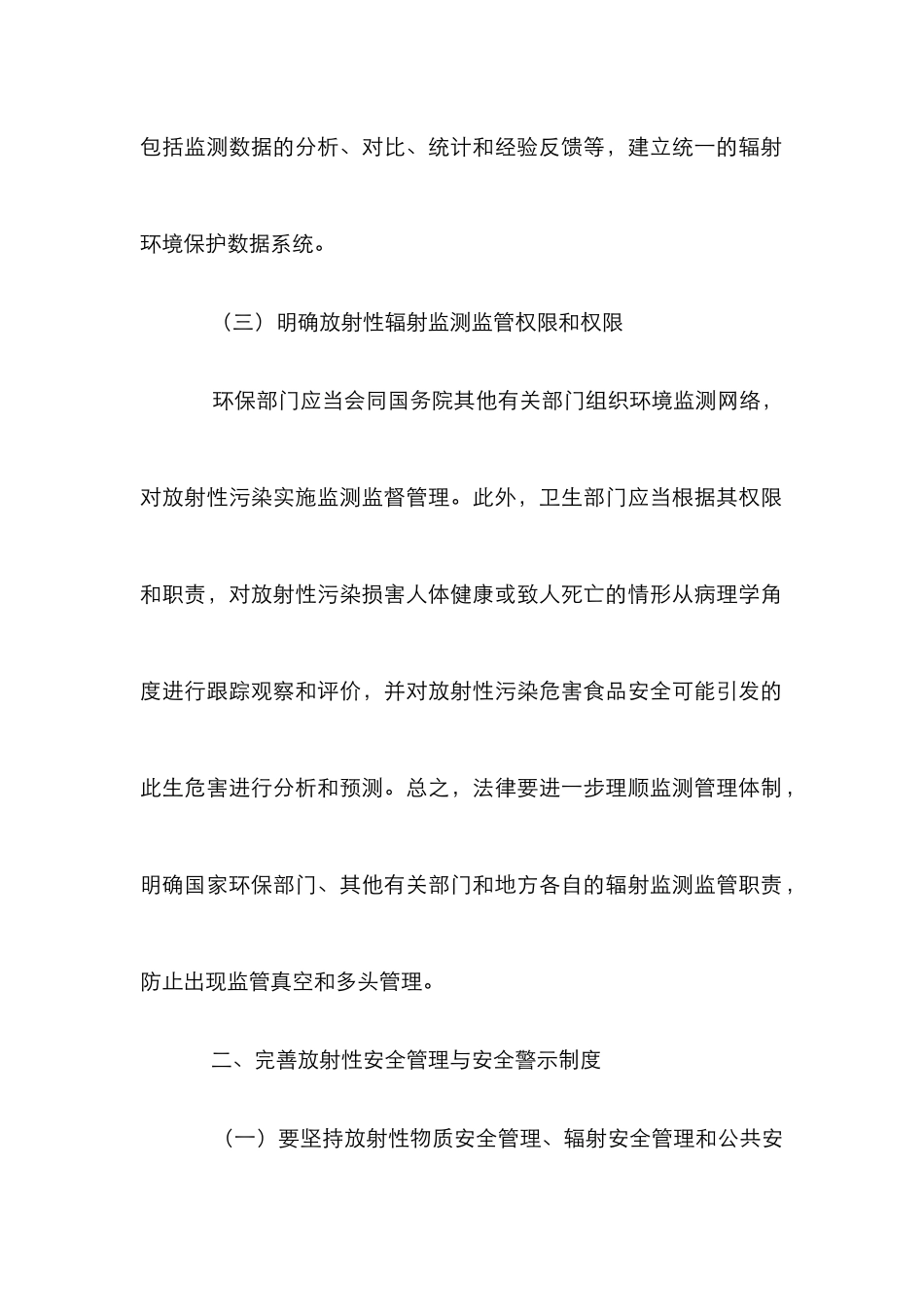 包括监测数据的分析、对比、统计和经验反馈等，建立统一的辐射环境保护数据系统。

（三）明确放射性辐射监测监管权限和权限

环保部门应当会同国务院其他有关部门组织环境监测网络，对放射性污染实施监测监督管理。此外，卫生部门应当根据其权限和职责，对放射性污染损害人体健康或致人死亡的情形从病理学角度进行跟踪观察和评价，并对放射性污染危害食品安全可能引发的此生危害进行分析和预测。总之，法律要进一步理顺监测管理体制，明确国家环保部门、其他有关部门和地方各自的辐射监测监管职责，防止出现监管真空和多头管理。

二、完善放射性安全管理与安全警示制度

（一）要坚持放射性物质安全管理、辐射安全管理和公共安